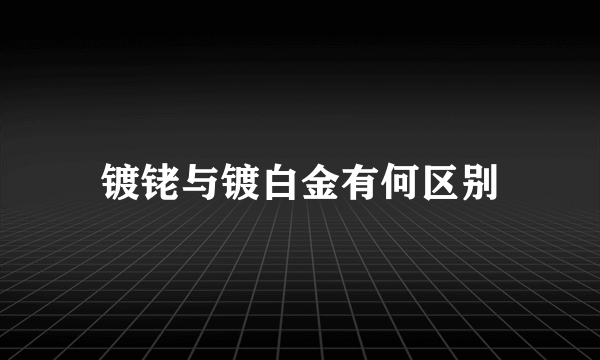 镀铑与镀白金有何区别